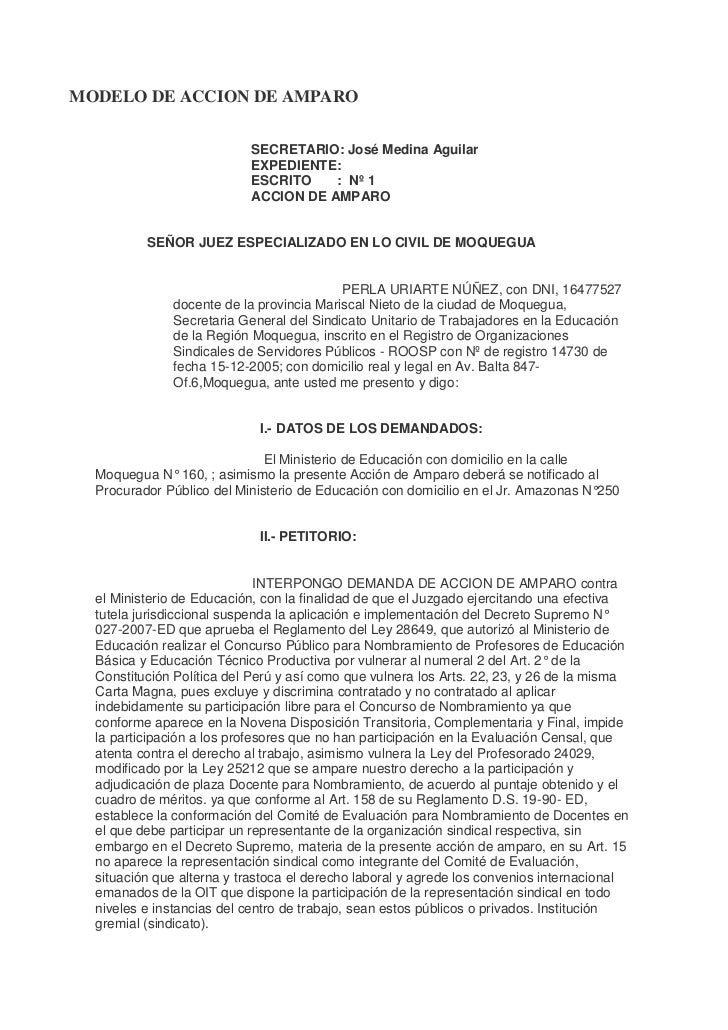 MODELO DE ACCION DE AMPARO

SECRETARIO: José Medina Aguilar
EXPEDIENTE:
ESCRITO : Nº 1
ACCION DE AMPARO

SEÑOR JUEZ ESPECIALIZADO EN LO CIVIL DE MOQUEGUA

PERLA URIARTE NÚÑEZ, con DNI, 16477527 docente de la provincia Mariscal Nieto de la ciudad de Moquegua, Secretaria General del Sindicato Unitario de Trabajadores en la Educación de la Región Moquegua, inscrito en el Registro de Organizaciones Sindicales de Servidores Públicos - ROOSP con Nº de registro 14730 de fecha 15-12-2005; con domicilio real y legal en Av. Balta 847-Of.6,Moquegua, ante usted me presento y digo:

I.- DATOS DE LOS DEMANDADOS:

El Ministerio de Educación con domicilio en la calle Moquegua N° 160, ; asimismo la presente Acción de Amparo deberá se notificado al Procurador Público del Ministerio de Educación con domicilio en el Jr. Amazonas N°250

II.- PETITORIO:

INTERPONGO DEMANDA DE ACCION DE AMPARO contra el Ministerio de Educación, con la finalidad de que el Juzgado ejercitando una efectiva tutela jurisdiccional suspenda la aplicación e implementación del Decreto Supremo N° 027-2007-ED que aprueba el Reglamento del Ley 28649, que autorizó al Ministerio de Educación realizar el Concurso Público para Nombramiento de Profesores de Educación Básica y Educación Técnico Productiva por vulnerar al numeral 2 del Art. 2° de la Constitución Política del Perú y así como que vulnera los Arts. 22, 23, y 26 de la misma Carta Magna, pues excluye y discrimina contratado y no contratado al aplicar indebidamente su participación libre para el Concurso de Nombramiento ya que conforme aparece en la Novena Disposición Transitoria, Complementaria y Final, impide la participación a los profesores que no han participación en la Evaluación Censal, que atenta contra el derecho al trabajo, asimismo vulnera la Ley del Profesorado 24029, modificado por la Ley 25212 que se ampare nuestro derecho a la participación y adjudicación de plaza Docente para Nombramiento, de acuerdo al puntaje obtenido y el cuadro de méritos. ya que conforme al Art. 158 de su Reglamento D.S. 19-90- ED, establece la conformación del Comité de Evaluación para Nombramiento de Docentes en el que debe participar un representante de la organización sindical respectiva, sin embargo en el Decreto Supremo, materia de la presente acción de amparo, en su Art. 15 no aparece la representación sindical como integrante del Comité de Evaluación, situación que alterna y trastoca el derecho laboral y agrede los convenios internacional emanados de la OIT que dispone la participación de la representación sindical en todo niveles e instancias del centro de trabajo, sean estos públicos o privados. Institución gremial (sindicato).